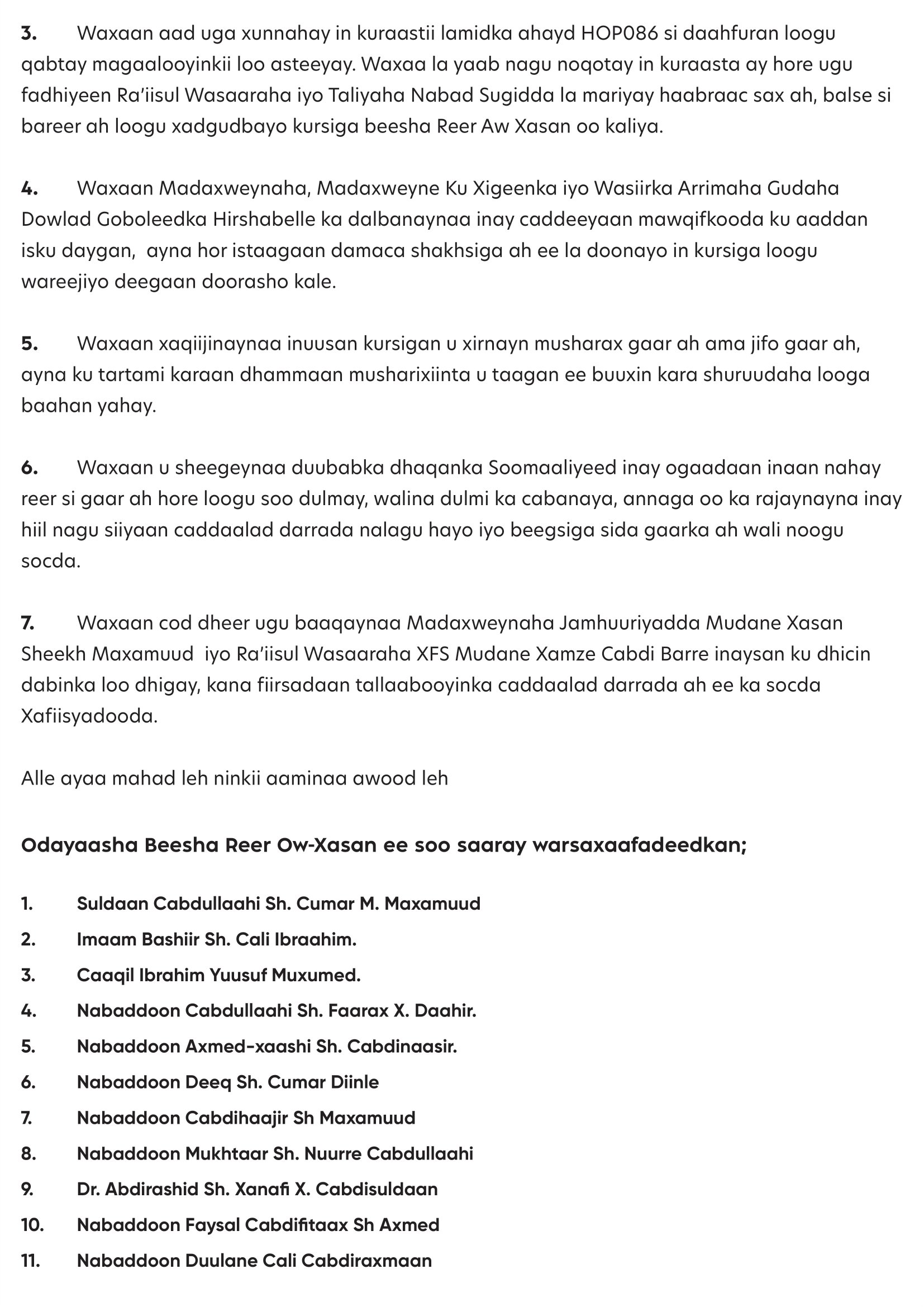 3. Waxaan aad uga xunnahay in kuraastii lamidka ahayd HOP086 si daahfuran loogu qabtay magaalooyinkii loo asteeyay. Waxaa la yaab nagu noqotay in kuraasta ay hore ugu fadhiyeen Ra'iisul Wasaaraha iyo Taliyaha Nabad Sugidda la mariyay haabraac sax ah, balse si bareer ah loogu xadgudbayo kursiga beesha Reer Aw Xasan oo kaliya.

4. Waxaan Madaxweynaha, Madaxweyne Ku Xigeenka iyo Wasiirka Arrimaha Gudaha Dowlad Goboleedka Hirshabelle ka dalbanaynaa inay caddeeyaan mawqifkooda ku aaddan isku daygan, ayna hor istaagaan damaca shakhsiga ah ee la doonayo in kursiga loogu wareejiyo deegaan doorasho kale.

5. Waxaan xaqiijinaynaa inuusan kursigan u xirnayn musharax gaar ah ama jifo gaar ah, ayna ku tartami karaan dhammaan musharixiinta u taagan ee buuxin kara shuruudaha looga baahan yahay.

6. Waxaan u sheegeynaa duubabka dhaqanka Soomaaliyeed inay ogaadaan inaan nahay reer si gaar ah hore loogu soo dulmay, walina dulmi ka cabanaya, annaga oo ka rajaynayna inay hiil nagu siiyaan caddaalad darrada nalagu hayo iyo beegsiga sida gaarka ah wali noogu socda.

7. Waxaan cod dheer ugu baaqaynaa Madaxweynaha Jamhuuriyadda Mudane Xasan Sheekh Maxamuud iyo Ra'iisul Wasaaraha XFS Mudane Xamze Cabdi Barre inaysan ku dhicin dabinka loo dhigay, kana fiirsadaan tallaabooyinka caddaalad darrada ah ee ka socda Xafiisyadooda.

Alle ayaa mahad leh ninkii aaminaa awood leh

Odayaasha Beesha Reer Ow-Xasan ee soo saaray warsaxaafadeedkan;

1. Suldaan Cabdullaahi Sh. Cumar M. Maxamuud
2. Imaam Bashiir Sh. Cali Ibraahim.
3. Caaqil Ibrahim Yuusuf Muxumed.
4. Nabaddoon Cabdullaahi Sh. Faarax X. Daahir.
5. Nabaddoon Axmed-xaashi Sh. Cabdinaasir.
6. Nabaddoon Deeq Sh. Cumar Diinle
7. Nabaddoon Cabdihaajir Sh Maxamuud
8. Nabaddoon Mukhtaar Sh. Nuurre Cabdullaahi
9. Dr. Abdirashid Sh. Xanafi X. Cabdisuldaan
10. Nabaddoon Faysal Cabdifitaax Sh Axmed
11. Nabaddoon Duulane Cali Cabdiraxmaan